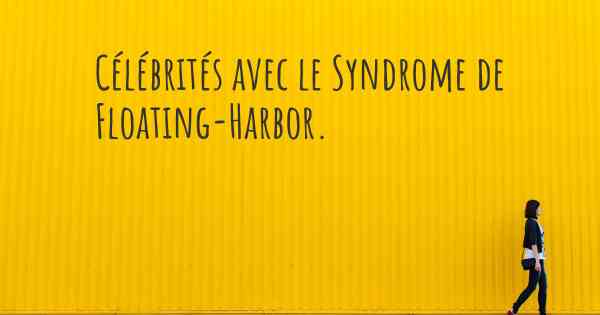 Célébrités avec le Syndrome de Floating-Harbor.